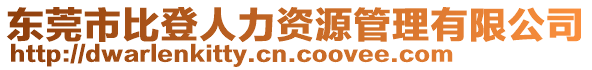 东莞市比登人力资源管理有限公司
http://dwarlenkitty.cn.coovee.com